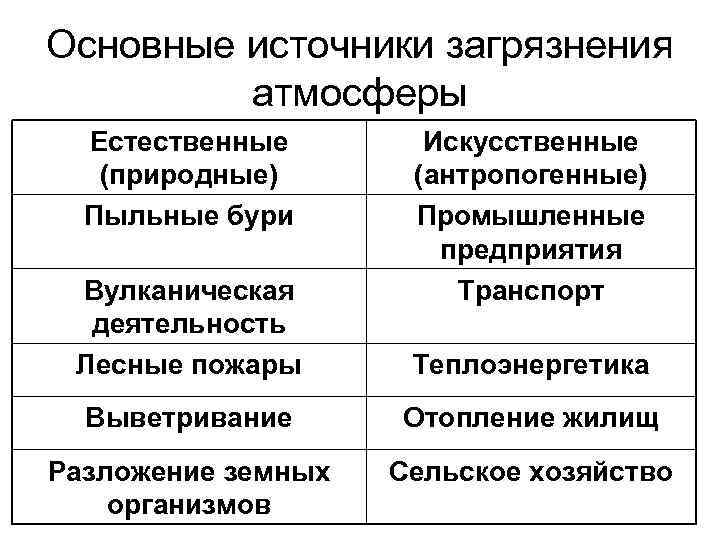 Основные источники загрязнения атмосферы

| Естественные (природные) | Искусственные (антропогенные) |
|---|---|
| Пыльные бури | Промышленные предприятия |
| Вулканическая деятельность | Транспорт |
| Лесные пожары | Теплоэнергетика |
| Выветривание | Отопление жилищ |
| Разложение земных организмов | Сельское хозяйство |